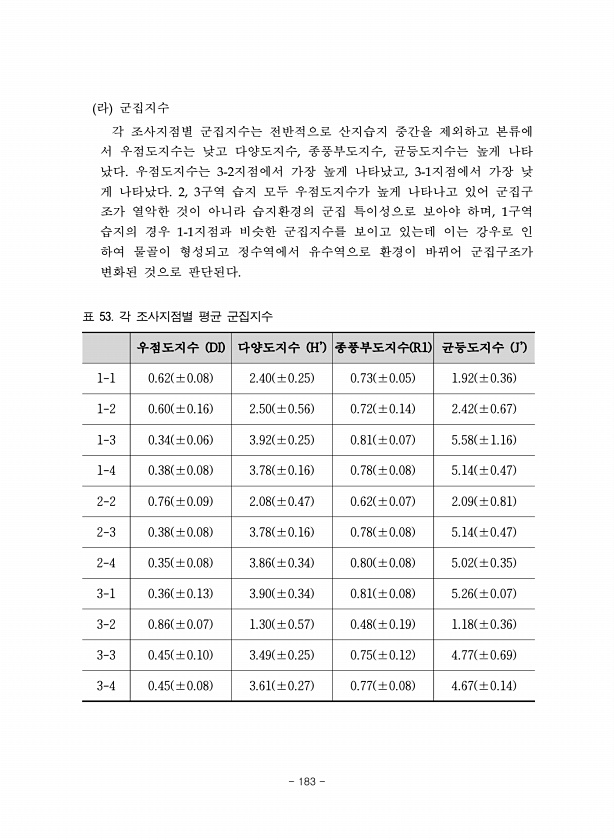 (라) 군집지수

각 조사지점별 군집지수는 전반적으로 산지습지 중간을 제외하고 본류에서 우점도지수는 낮고 다양도지수, 종풍부도지수, 균등도지수는 높게 나타났다. 우점도지수는 3-2지점에서 가장 높게 나타났고, 3-1지점에서 가장 낮게 나타났다. 2, 3구역 습지 모두 우점도지수가 높게 나타나고 있어 군집구조가 열악한 것이 아니라 습지환경의 군집 특이성으로 보아야 하며, 1구역 습지의 경우 1-1지점과 비슷한 군집지수를 보이고 있는데 이는 강우로 인하여 물골이 형성되고 정수역에서 유수역으로 환경이 바뀌어 군집구조가 변화된 것으로 판단된다.

표 53. 각 조사지점별 평균 군집지수

| | 우점도지수 (DI) | 다양도지수 (H') | 종풍부도지수(R1) | 균등도지수 (J') |
|---|---|---|---|---|
| 1-1 | 0.62(±0.08) | 2.40(±0.25) | 0.73(±0.05) | 1.92(±0.36) |
| 1-2 | 0.60(±0.16) | 2.50(±0.56) | 0.72(±0.14) | 2.42(±0.67) |
| 1-3 | 0.34(±0.06) | 3.92(±0.25) | 0.81(±0.07) | 5.58(±1.16) |
| 1-4 | 0.38(±0.08) | 3.78(±0.16) | 0.78(±0.08) | 5.14(±0.47) |
| 2-2 | 0.76(±0.09) | 2.08(±0.47) | 0.62(±0.07) | 2.09(±0.81) |
| 2-3 | 0.38(±0.08) | 3.78(±0.16) | 0.78(±0.08) | 5.14(±0.47) |
| 2-4 | 0.35(±0.08) | 3.86(±0.34) | 0.80(±0.08) | 5.02(±0.35) |
| 3-1 | 0.36(±0.13) | 3.90(±0.34) | 0.81(±0.08) | 5.26(±0.07) |
| 3-2 | 0.86(±0.07) | 1.30(±0.57) | 0.48(±0.19) | 1.18(±0.36) |
| 3-3 | 0.45(±0.10) | 3.49(±0.25) | 0.75(±0.12) | 4.77(±0.69) |
| 3-4 | 0.45(±0.08) | 3.61(±0.27) | 0.77(±0.08) | 4.67(±0.14) |

- 183 -